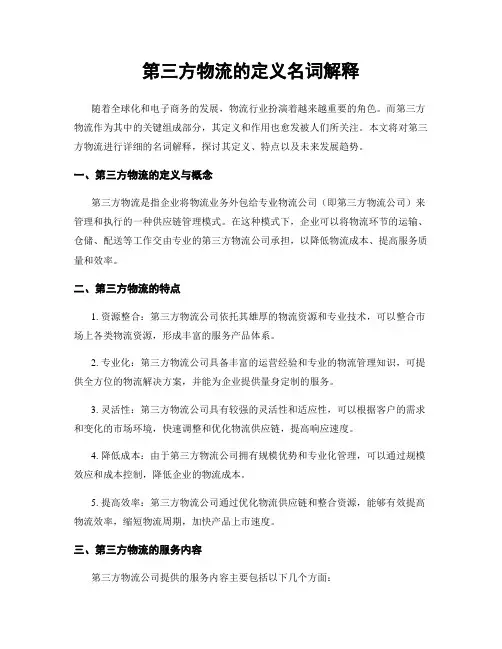 第三方物流的定义名词解释

随着全球化和电子商务的发展，物流行业扮演着越来越重要的角色。而第三方物流作为其中的关键组成部分，其定义和作用也愈发被人们所关注。本文将对第三方物流进行详细的名词解释，探讨其定义、特点以及未来发展趋势。

一、第三方物流的定义与概念

第三方物流是指企业将物流业务外包给专业物流公司（即第三方物流公司）来管理和执行的一种供应链管理模式。在这种模式下，企业可以将物流环节的运输、仓储、配送等工作交由专业的第三方物流公司承担，以降低物流成本、提高服务质量和效率。

二、第三方物流的特点

1. 资源整合：第三方物流公司依托其雄厚的物流资源和专业技术，可以整合市场上各类物流资源，形成丰富的服务产品体系。

2. 专业化：第三方物流公司具备丰富的运营经验和专业的物流管理知识，可提供全方位的物流解决方案，并能为企业提供量身定制的服务。

3. 灵活性：第三方物流公司具有较强的灵活性和适应性，可以根据客户的需求和变化的市场环境，快速调整和优化物流供应链，提高响应速度。

4. 降低成本：由于第三方物流公司拥有规模优势和专业化管理，可以通过规模效应和成本控制，降低企业的物流成本。

5. 提高效率：第三方物流公司通过优化物流供应链和整合资源，能够有效提高物流效率，缩短物流周期，加快产品上市速度。

三、第三方物流的服务内容

第三方物流公司提供的服务内容主要包括以下几个方面：